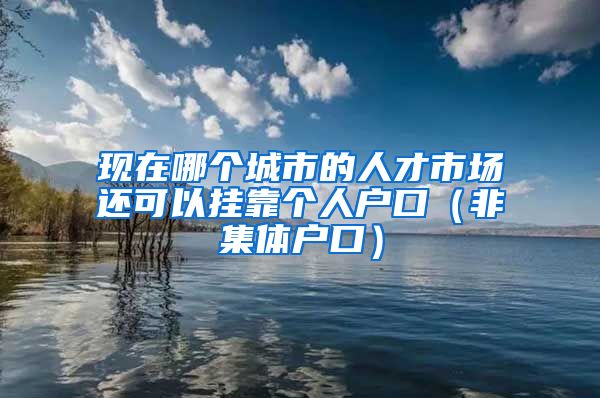 现在哪个城市的人才市场还可以挂靠个人户口（非集体户口）